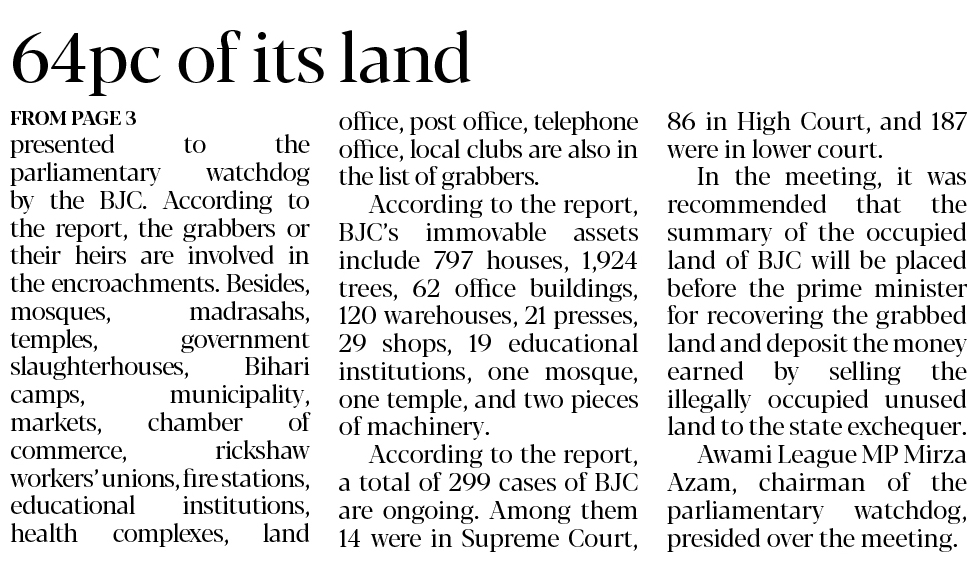 64pc of its land

FROM PAGE 3
presented to the parliamentary watchdog by the BJC. According to the report, the grabbers or their heirs are involved in the encroachments. Besides, mosques, madrasahs, temples, government slaughterhouses, Bihari camps, municipality, markets, chamber of commerce, rickshaw workers' unions, fire stations, educational institutions, health complexes, land office, post office, telephone office, local clubs are also in the list of grabbers.

According to the report, BJC's immovable assets include 797 houses, 1,924 trees, 62 office buildings, 120 warehouses, 21 presses, 29 shops, 19 educational institutions, one mosque, one temple, and two pieces of machinery.

According to the report, a total of 299 cases of BJC are ongoing. Among them 14 were in Supreme Court, 86 in High Court, and 187 were in lower court.

In the meeting, it was recommended that the summary of the occupied land of BJC will be placed before the prime minister for recovering the grabbed land and deposit the money earned by selling the illegally occupied unused land to the state exchequer.

Awami League MP Mirza Azam, chairman of the parliamentary watchdog, presided over the meeting.